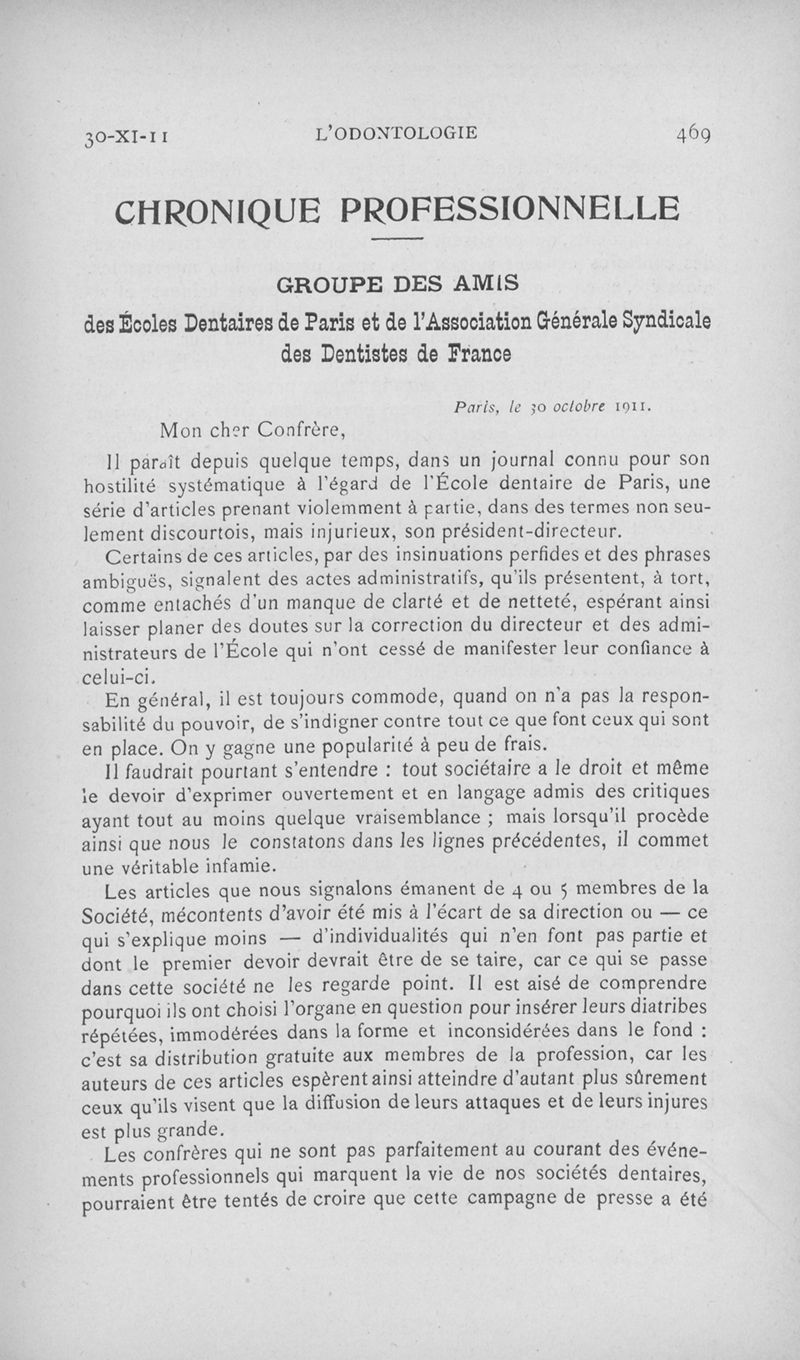 30-XI-11 L'ODONTOLOGIE 469

CHRONIQUE PROFESSIONNELLE

GROUPE DES AMIS

des Écoles Dentaires de Paris et de l'Association Générale Syndicale des Dentistes de France

Paris, le 30 octobre 1911.

Mon cher Confrère,

Il paraît depuis quelque temps, dans un journal connu pour son hostilité systématique à l'égard de l'École dentaire de Paris, une série d'articles prenant violemment à partie, dans des termes non seulement discourtois, mais injurieux, son président-directeur.

Certains de ces articles, par des insinuations perfides et des phrases ambiguës, signalent des actes administratifs, qu'ils présentent, à tort, comme entachés d'un manque de clarté et de netteté, espérant ainsi laisser planer des doutes sur la correction du directeur et des administrateurs de l'École qui n'ont cessé de manifester leur confiance à celui-ci.

En général, il est toujours commode, quand on n'a pas la responsabilité du pouvoir, de s'indigner contre tout ce que font ceux qui sont en place. On y gagne une popularité à peu de frais.

Il faudrait pourtant s'entendre : tout sociétaire a le droit et même le devoir d'exprimer ouvertement et en langage admis des critiques ayant tout au moins quelque vraisemblance ; mais lorsqu'il procède ainsi que nous le constatons dans les lignes précédentes, il commet une véritable infamie.

Les articles que nous signalons émanent de 4 ou 5 membres de la Société, mécontents d'avoir été mis à l'écart de sa direction ou — ce qui s'explique moins — d'individualités qui n'en font pas partie et dont le premier devoir devrait être de se taire, car ce qui se passe dans cette société ne les regarde point. Il est aisé de comprendre pourquoi ils ont choisi l'organe en question pour insérer leurs diatribes répétées, immodérées dans la forme et inconsidérées dans le fond : c'est sa distribution gratuite aux membres de la profession, car les auteurs de ces articles espèrent ainsi atteindre d'autant plus sûrement ceux qu'ils visent que la diffusion de leurs attaques et de leurs injures est plus grande.

Les confrères qui ne sont pas parfaitement au courant des événements professionnels qui marquent la vie de nos sociétés dentaires, pourraient être tentés de croire que cette campagne de presse a été